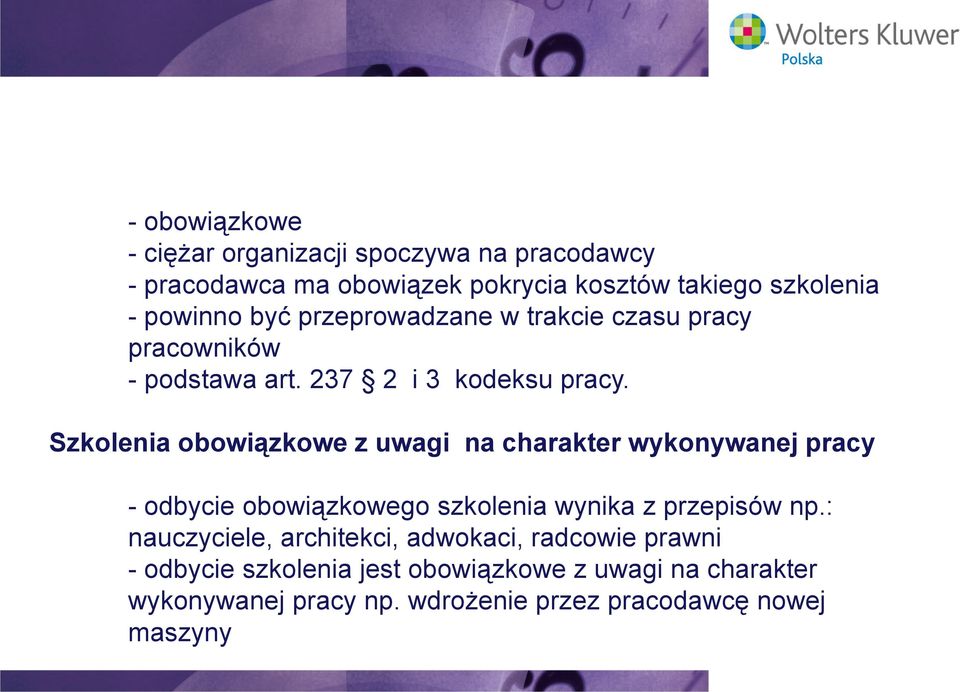 Wolters Kluwer
Polska

- obowiązkowe
- ciężar organizacji spoczywa na pracodawcy
- pracodawca ma obowiązek pokrycia kosztów takiego szkolenia
- powinno być przeprowadzane w trakcie czasu pracy pracowników
- podstawa art. 237 § 2 i 3 kodeksu pracy.

Szkolenia obowiązkowe z uwagi na charakter wykonywanej pracy

- odbycie obowiązkowego szkolenia wynika z przepisów np.: nauczyciele, architekci, adwokaci, radcowie prawni
- odbycie szkolenia jest obowiązkowe z uwagi na charakter wykonywanej pracy np. wdrożenie przez pracodawcę nowej maszyny